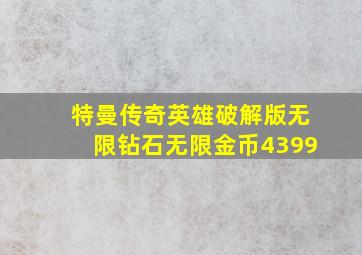 特曼传奇英雄破解版无限钻石无限金币4399